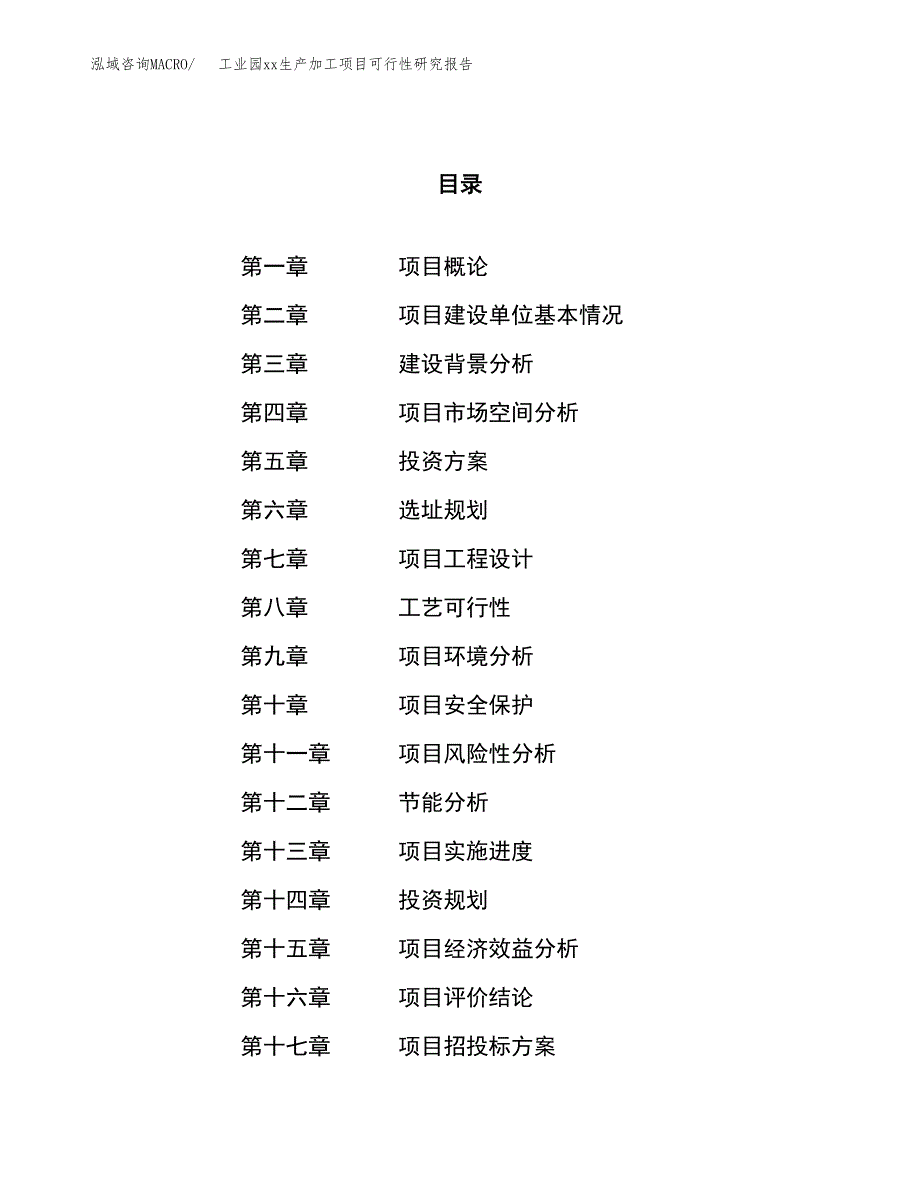 泓域咨询MACRO/　工业园xx生产加工项目可行性研究报告

目录

第一章　项目概论
第二章　项目建设单位基本情况
第三章　建设背景分析
第四章　项目市场空间分析
第五章　投资方案
第六章　选址规划
第七章　项目工程设计
第八章　工艺可行性
第九章　项目环境分析
第十章　项目安全保护
第十一章　项目风险性分析
第十二章　节能分析
第十三章　项目实施进度
第十四章　投资规划
第十五章　项目经济效益分析
第十六章　项目评价结论
第十七章　项目招投标方案